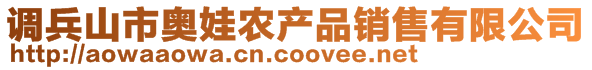 调兵山市奥娃农产品销售有限公司
http://aowaaowa.cn.coovee.net